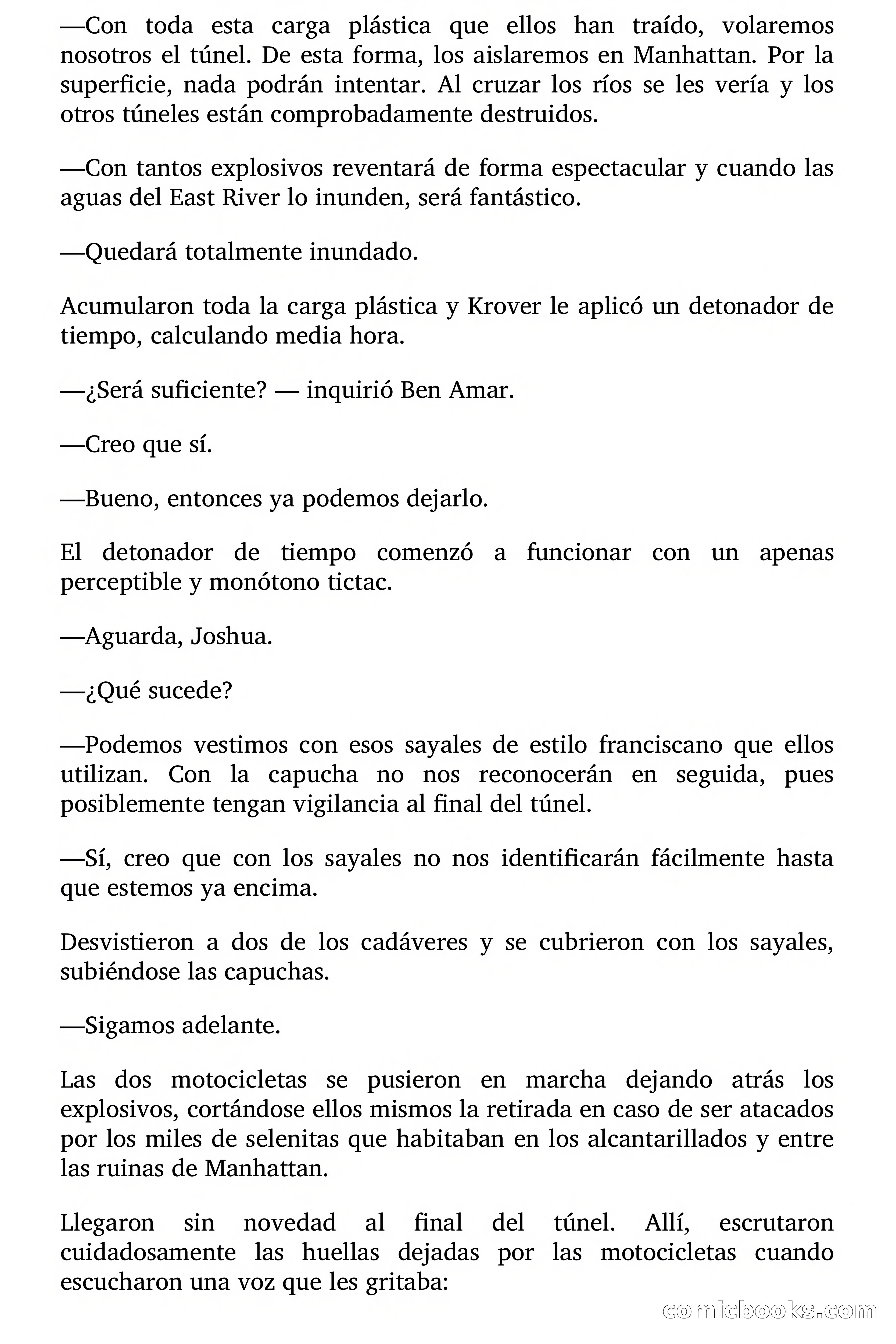 —Con toda esta carga plástica que ellos han traído, volaremos nosotros el túnel. De esta forma, los aislaremos en Manhattan. Por la superficie, nada podrán intentar. Al cruzar los ríos se les vería y los otros túneles están comprobadamente destruidos.

—Con tantos explosivos reventará de forma espectacular y cuando las aguas del East River lo inunden, será fantástico.

—Quedará totalmente inundado.

Acumularon toda la carga plástica y Krover le aplicó un detonador de tiempo, calculando media hora.

—¿Será suficiente? — inquirió Ben Amar.

—Creo que sí.

—Bueno, entonces ya podemos dejarlo.

El detonador de tiempo comenzó a funcionar con un apenas perceptible y monótono tictac.

—Aguarda, Joshua.

—¿Qué sucede?

—Podemos vestimos con esos sayales de estilo franciscano que ellos utilizan. Con la capucha no nos reconocerán en seguida, pues posiblemente tengan vigilancia al final del túnel.

—Sí, creo que con los sayales no nos identificarán fácilmente hasta que estemos ya encima.

Desvistieron a dos de los cadáveres y se cubrieron con los sayales, subiéndose las capuchas.

—Sigamos adelante.

Las dos motocicletas se pusieron en marcha dejando atrás los explosivos, cortándose ellos mismos la retirada en caso de ser atacados por los miles de selenitas que habitaban en los alcantarillados y entre las ruinas de Manhattan.

Llegaron sin novedad al final del túnel. Allí, escrutaron cuidadosamente las huellas dejadas por las motocicletas cuando escucharon una voz que les gritaba:

comicbooks.com